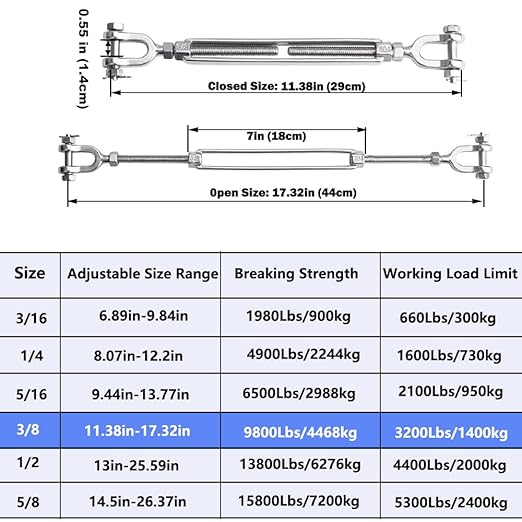 0.55 in (1.4cm)

Closed Size: 11.38in (29cm)

7in (18cm)

0pen Size: 17.32in (44cm)

| Size | Adjustable Size Range | Breaking Strength | Working Load Limit |
|---|---|---|---|
| 3/16 | 6.89in-9.84in | 1980Lbs/900kg | 660Lbs/300kg |
| 1/4 | 8.07in-12.2in | 4900Lbs/2244kg | 1600Lbs/730kg |
| 5/16 | 9.44in-13.77in | 6500Lbs/2988kg | 2100Lbs/950kg |
| 3/8 | 11.38in-17.32in | 9800Lbs/4468kg | 3200Lbs/1400kg |
| 1/2 | 13in-25.59in | 13800Lbs/6276kg | 4400Lbs/2000kg |
| 5/8 | 14.5in-26.37in | 15800Lbs/7200kg | 5300Lbs/2400kg |